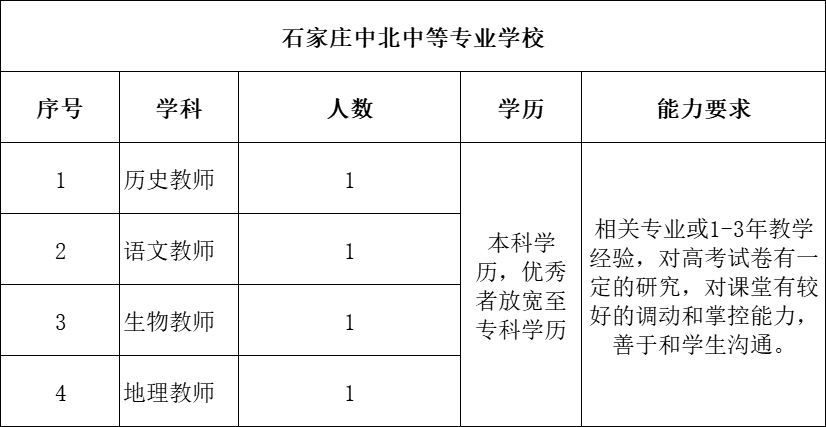 石家庄中北中等专业学校

| 序号 | 学科 | 人数 | 学历 | 能力要求 |
|---|---|---|---|---|
| 1 | 历史教师 | 1 | 本科学历，优秀者放宽至专科学历 | 相关专业或1-3年教学经验，对高考试卷有一定的研究，对课堂有较好的调动和掌控能力，善于和学生沟通。 |
| 2 | 语文教师 | 1 | | |
| 3 | 生物教师 | 1 | | |
| 4 | 地理教师 | 1 | | |